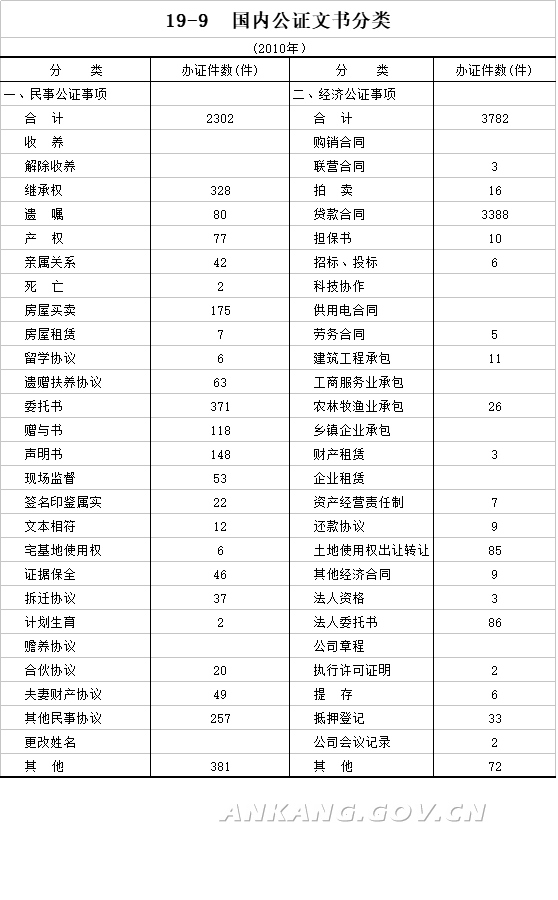 19-9　国内公证文书分类

(2010年)

| 分　　类 | 办证件数(件) | 分　　类 | 办证件数(件) |
|---|---|---|---|
| 一、民事公证事项 | | 二、经济公证事项 | |
| 合　计 | 2302 | 合　计 | 3782 |
| 收　养 | | 购销合同 | |
| 解除收养 | | 联营合同 | 3 |
| 继承权 | 328 | 拍　卖 | 16 |
| 遗　嘱 | 80 | 贷款合同 | 3388 |
| 产　权 | 77 | 担保书 | 10 |
| 亲属关系 | 42 | 招标、投标 | 6 |
| 死　亡 | 2 | 科技协作 | |
| 房屋买卖 | 175 | 供用电合同 | |
| 房屋租赁 | 7 | 劳务合同 | 5 |
| 留学协议 | 6 | 建筑工程承包 | 11 |
| 遗赠扶养协议 | 63 | 工商服务业承包 | |
| 委托书 | 371 | 农林牧渔业承包 | 26 |
| 赠与书 | 118 | 乡镇企业承包 | |
| 声明书 | 148 | 财产租赁 | 3 |
| 现场监督 | 53 | 企业租赁 | |
| 签名印鉴属实 | 22 | 资产经营责任制 | 7 |
| 文本相符 | 12 | 还款协议 | 9 |
| 宅基地使用权 | 6 | 土地使用权出让转让 | 85 |
| 证据保全 | 46 | 其他经济合同 | 9 |
| 拆迁协议 | 37 | 法人资格 | 3 |
| 计划生育 | 2 | 法人委托书 | 86 |
| 赡养协议 | | 公司章程 | |
| 合伙协议 | 20 | 执行许可证明 | 2 |
| 夫妻财产协议 | 49 | 提　存 | 6 |
| 其他民事协议 | 257 | 抵押登记 | 33 |
| 更改姓名 | | 公司会议记录 | 2 |
| 其　他 | 381 | 其　他 | 72 |

ANKANG.GOV.CN